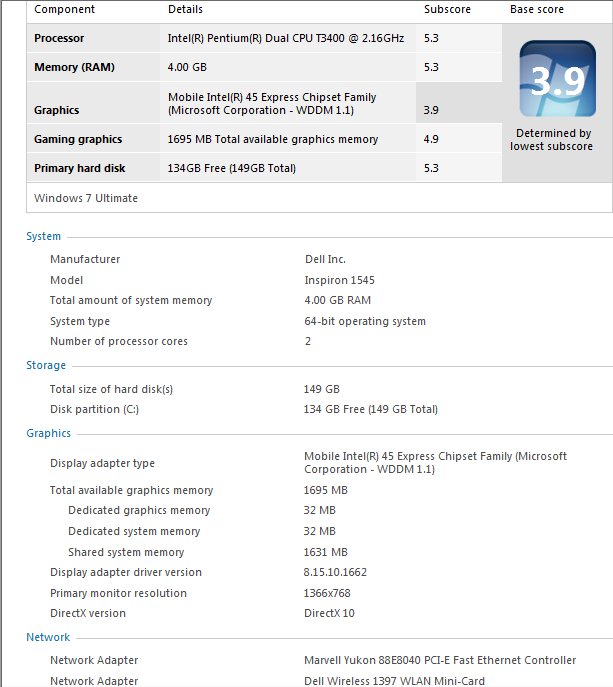 | Component | Details | Subscore | Base score |
|---|---|---|---|
| Processor | Intel(R) Pentium(R) Dual CPU T3400 @ 2.16GHz | 5.3 | 3.9 Determined by lowest subscore |
| Memory (RAM) | 4.00 GB | 5.3 | |
| Graphics | Mobile Intel(R) 45 Express Chipset Family (Microsoft Corporation - WDDM 1.1) | 3.9 | |
| Gaming graphics | 1695 MB Total available graphics memory | 4.9 | |
| Primary hard disk | 134GB Free (149GB Total) | 5.3 | |

Windows 7 Ultimate

System

| | |
|---|---|
| Manufacturer | Dell Inc. |
| Model | Inspiron 1545 |
| Total amount of system memory | 4.00 GB RAM |
| System type | 64-bit operating system |
| Number of processor cores | 2 |

Storage

| | |
|---|---|
| Total size of hard disk(s) | 149 GB |
| Disk partition (C:) | 134 GB Free (149 GB Total) |

Graphics

| | |
|---|---|
| Display adapter type | Mobile Intel(R) 45 Express Chipset Family (Microsoft Corporation - WDDM 1.1) |
| Total available graphics memory | 1695 MB |
| Dedicated graphics memory | 32 MB |
| Dedicated system memory | 32 MB |
| Shared system memory | 1631 MB |
| Display adapter driver version | 8.15.10.1662 |
| Primary monitor resolution | 1366x768 |
| DirectX version | DirectX 10 |

Network

| | |
|---|---|
| Network Adapter | Marvell Yukon 88E8040 PCI-E Fast Ethernet Controller |
| Network Adapter | Dell Wireless 1397 WLAN Mini-Card |